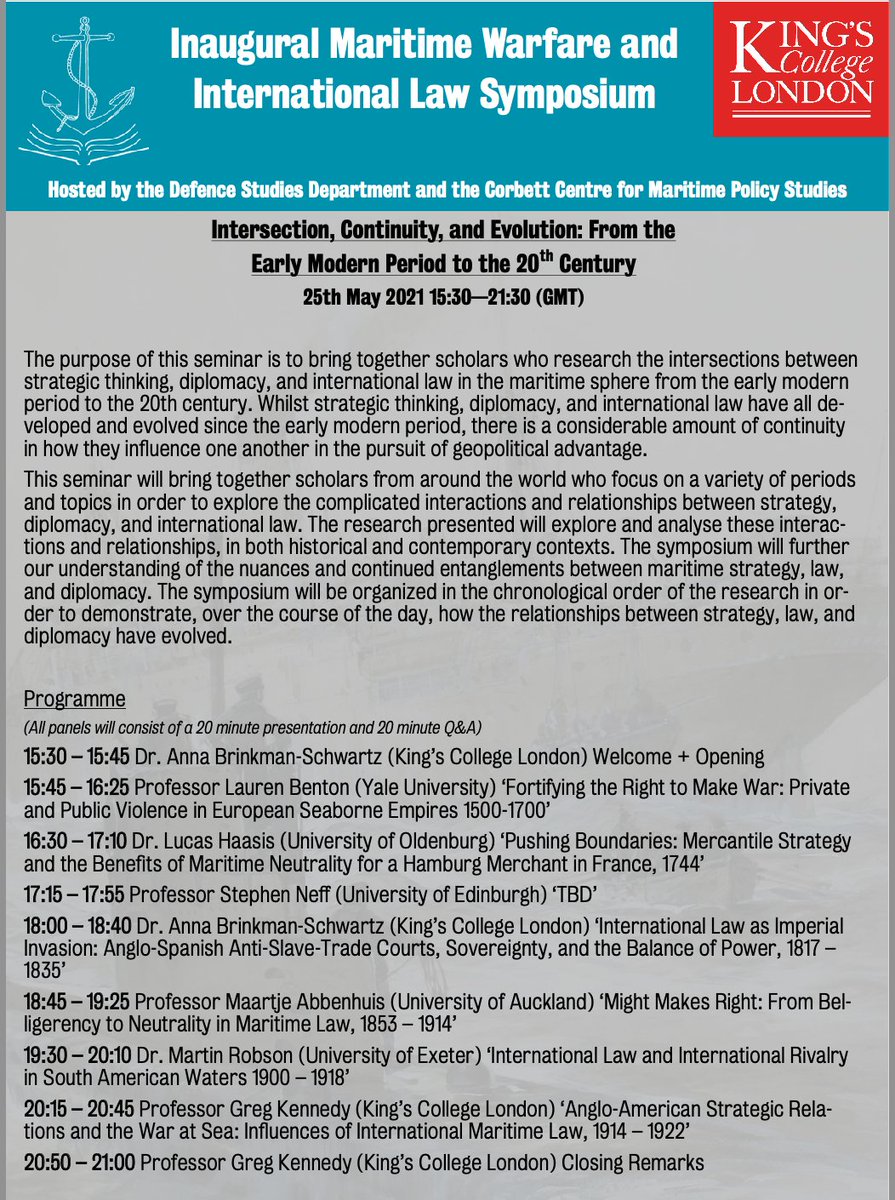 Inaugural Maritime Warfare and International Law Symposium

KING'S College LONDON

Hosted by the Defence Studies Department and the Corbett Centre for Maritime Policy Studies

Intersection, Continuity, and Evolution: From the Early Modern Period to the 20$^{th}$ Century

25th May 2021 15:30—21:30 (GMT)

The purpose of this seminar is to bring together scholars who research the intersections between strategic thinking, diplomacy, and international law in the maritime sphere from the early modern period to the 20th century. Whilst strategic thinking, diplomacy, and international law have all developed and evolved since the early modern period, there is a considerable amount of continuity in how they influence one another in the pursuit of geopolitical advantage.

This seminar will bring together scholars from around the world who focus on a variety of periods and topics in order to explore the complicated interactions and relationships between strategy, diplomacy, and international law. The research presented will explore and analyse these interactions and relationships, in both historical and contemporary contexts. The symposium will further our understanding of the nuances and continued entanglements between maritime strategy, law, and diplomacy. The symposium will be organized in the chronological order of the research in order to demonstrate, over the course of the day, how the relationships between strategy, law, and diplomacy have evolved.

Programme

(All panels will consist of a 20 minute presentation and 20 minute Q&A)

15:30 – 15:45 Dr. Anna Brinkman-Schwartz (King's College London) Welcome + Opening

15:45 – 16:25 Professor Lauren Benton (Yale University) 'Fortifying the Right to Make War: Private and Public Violence in European Seaborne Empires 1500-1700'

16:30 – 17:10 Dr. Lucas Haasis (University of Oldenburg) 'Pushing Boundaries: Mercantile Strategy and the Benefits of Maritime Neutrality for a Hamburg Merchant in France, 1744'

17:15 – 17:55 Professor Stephen Neff (University of Edinburgh) 'TBD'

18:00 – 18:40 Dr. Anna Brinkman-Schwartz (King's College London) 'International Law as Imperial Invasion: Anglo-Spanish Anti-Slave-Trade Courts, Sovereignty, and the Balance of Power, 1817 – 1835'

18:45 – 19:25 Professor Maartje Abbenhuis (University of Auckland) 'Might Makes Right: From Belligerency to Neutrality in Maritime Law, 1853 – 1914'

19:30 – 20:10 Dr. Martin Robson (University of Exeter) 'International Law and International Rivalry in South American Waters 1900 – 1918'

20:15 – 20:45 Professor Greg Kennedy (King's College London) 'Anglo-American Strategic Relations and the War at Sea: Influences of International Maritime Law, 1914 – 1922'

20:50 – 21:00 Professor Greg Kennedy (King's College London) Closing Remarks